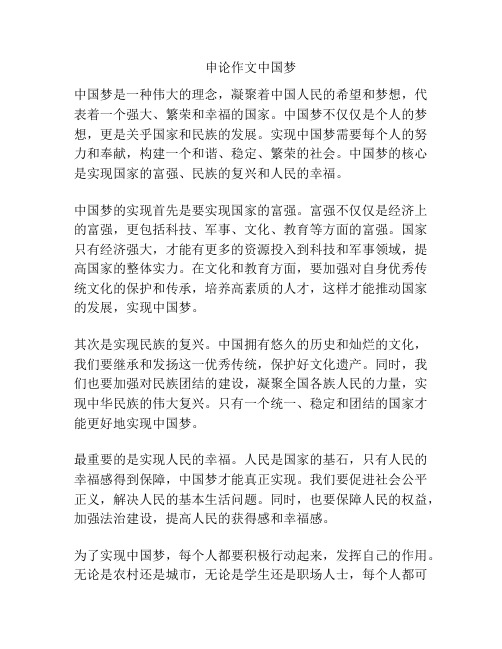 申论作文中国梦

中国梦是一种伟大的理念，凝聚着中国人民的希望和梦想，代表着一个强大、繁荣和幸福的国家。中国梦不仅仅是个人的梦想，更是关乎国家和民族的发展。实现中国梦需要每个人的努力和奉献，构建一个和谐、稳定、繁荣的社会。中国梦的核心是实现国家的富强、民族的复兴和人民的幸福。

中国梦的实现首先是要实现国家的富强。富强不仅仅是经济上的富强，更包括科技、军事、文化、教育等方面的富强。国家只有经济强大，才能有更多的资源投入到科技和军事领域，提高国家的整体实力。在文化和教育方面，要加强对自身优秀传统文化的保护和传承，培养高素质的人才，这样才能推动国家的发展，实现中国梦。

其次是实现民族的复兴。中国拥有悠久的历史和灿烂的文化，我们要继承和发扬这一优秀传统，保护好文化遗产。同时，我们也要加强对民族团结的建设，凝聚全国各族人民的力量，实现中华民族的伟大复兴。只有一个统一、稳定和团结的国家才能更好地实现中国梦。

最重要的是实现人民的幸福。人民是国家的基石，只有人民的幸福感得到保障，中国梦才能真正实现。我们要促进社会公平正义，解决人民的基本生活问题。同时，也要保障人民的权益，加强法治建设，提高人民的获得感和幸福感。

为了实现中国梦，每个人都要积极行动起来，发挥自己的作用。无论是农村还是城市，无论是学生还是职场人士，每个人都可